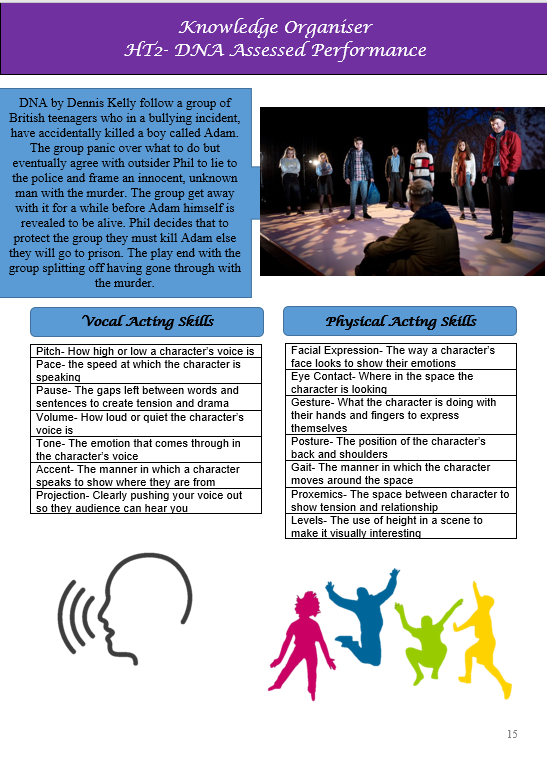 Knowledge Organiser
HT2- DNA Assessed Performance

DNA by Dennis Kelly follow a group of British teenagers who in a bullying incident, have accidentally killed a boy called Adam. The group panic over what to do but eventually agree with outsider Phil to lie to the police and frame an innocent, unknown man with the murder. The group get away with it for a while before Adam himself is revealed to be alive. Phil decides that to protect the group they must kill Adam else they will go to prison. The play end with the group splitting off having gone through with the murder.

Vocal Acting Skills

| Pitch- How high or low a character's voice is |
|---|
| Pace- the speed at which the character is speaking |
| Pause- The gaps left between words and sentences to create tension and drama |
| Volume- How loud or quiet the character's voice is |
| Tone- The emotion that comes through in the character's voice |
| Accent- The manner in which a character speaks to show where they are from |
| Projection- Clearly pushing your voice out so they audience can hear you |

Physical Acting Skills

| Facial Expression- The way a character's face looks to show their emotions |
|---|
| Eye Contact- Where in the space the character is looking |
| Gesture- What the character is doing with their hands and fingers to express themselves |
| Posture- The position of the character's back and shoulders |
| Gait- The manner in which the character moves around the space |
| Proxemics- The space between character to show tension and relationship |
| Levels- The use of height in a scene to make it visually interesting |

15